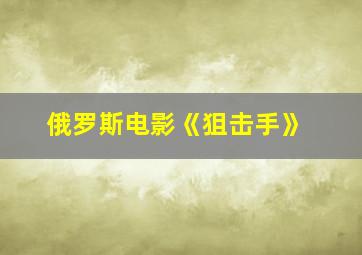 俄罗斯电影《狙击手》